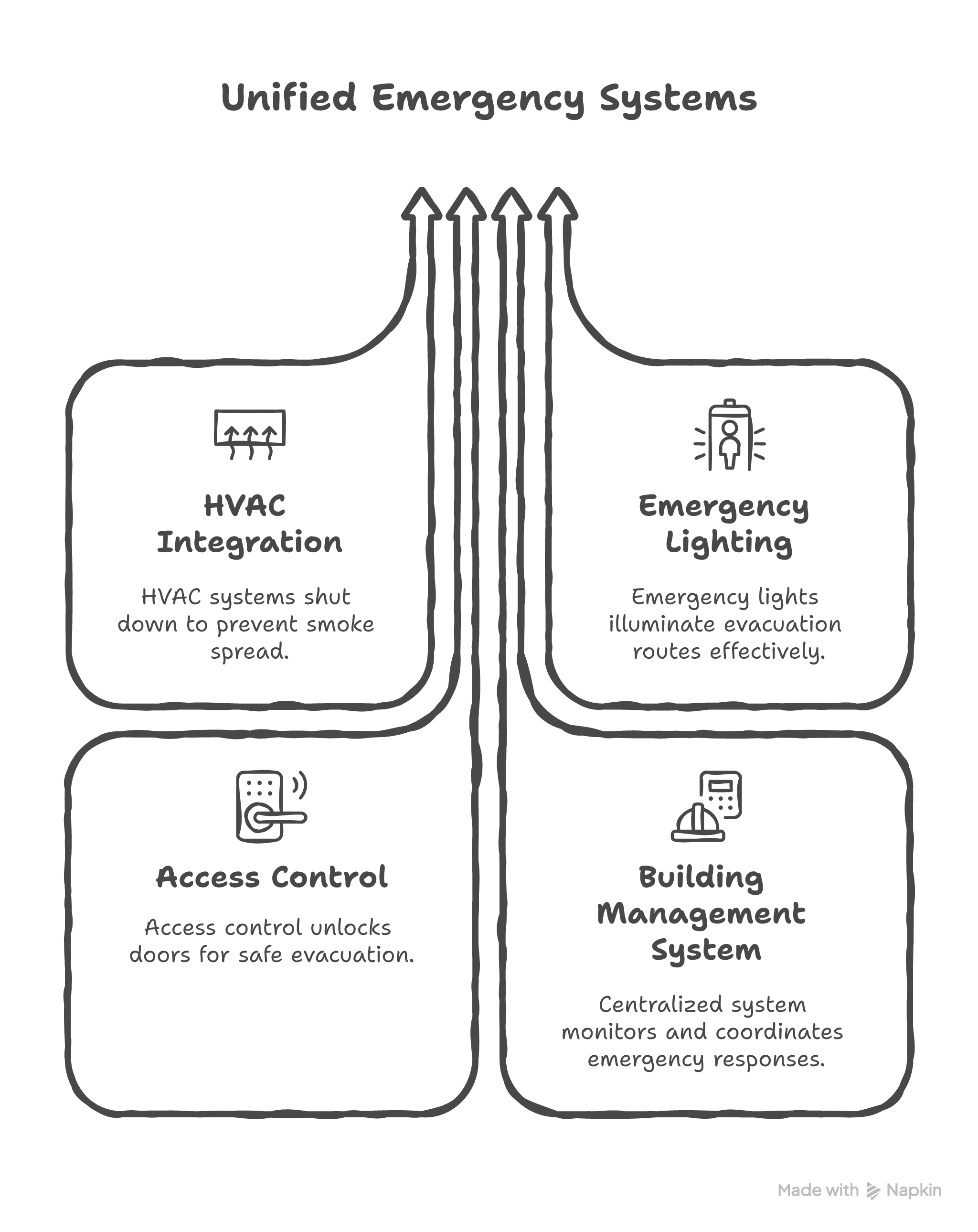 Unified Emergency Systems

HVAC Integration

HVAC systems shut down to prevent smoke spread.

Emergency Lighting

Emergency lights illuminate evacuation routes effectively.

Access Control

Access control unlocks doors for safe evacuation.

Building Management System

Centralized system monitors and coordinates emergency responses.

Made with Napkin